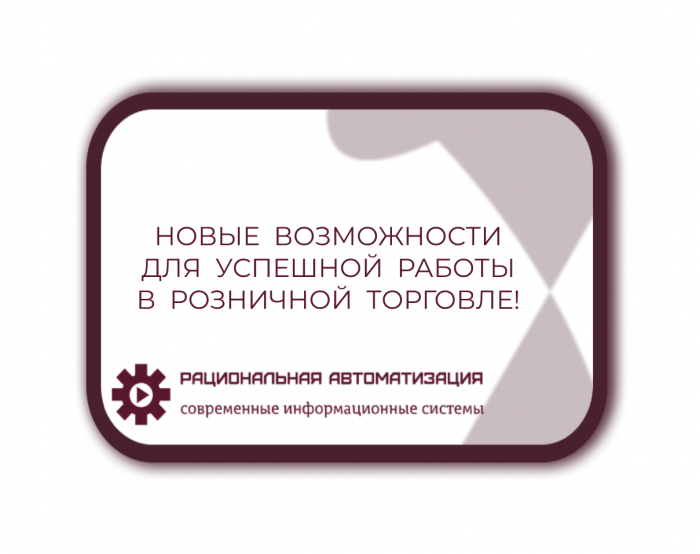 НОВЫЕ ВОЗМОЖНОСТИ ДЛЯ УСПЕШНОЙ РАБОТЫ В РОЗНИЧНОЙ ТОРГОВЛЕ!

РАЦИОНАЛЬНАЯ АВТОМАТИЗАЦИЯ
современные информационные системы